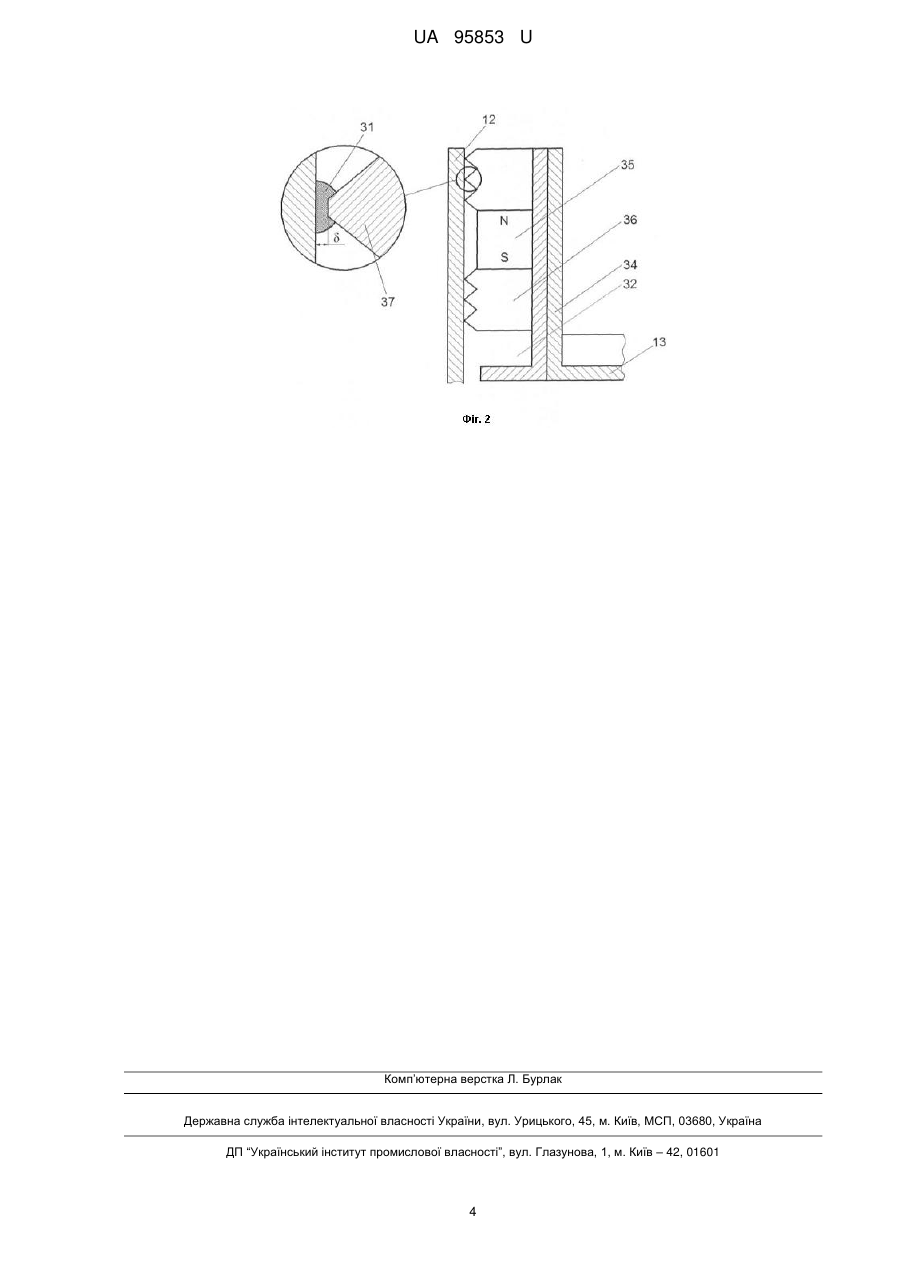 UA 95853 U

31

12

35

36

34

32

13

N

S

$\delta$

37

Фіг. 2

Комп'ютерна верстка Л. Бурлак

Державна служба інтелектуальної власності України, вул. Урицького, 45, м. Київ, МСП, 03680, Україна

ДП "Український інститут промислової власності", вул. Глазунова, 1, м. Київ – 42, 01601

4